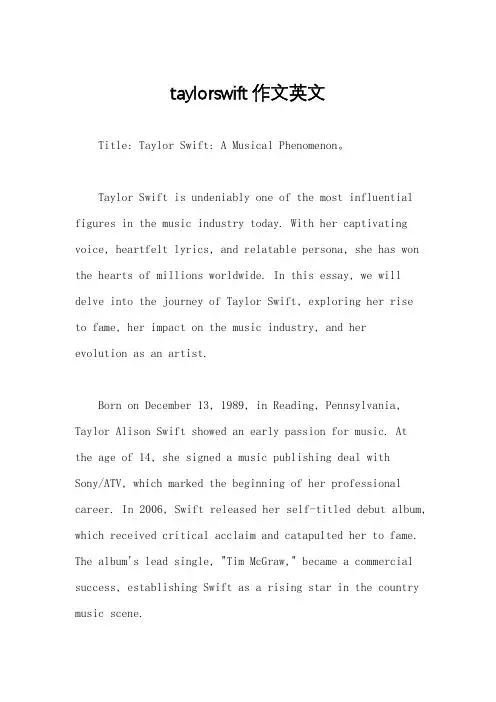 taylorswift 作文英文

Title: Taylor Swift: A Musical Phenomenon。

Taylor Swift is undeniably one of the most influential figures in the music industry today. With her captivating voice, heartfelt lyrics, and relatable persona, she has won the hearts of millions worldwide. In this essay, we will delve into the journey of Taylor Swift, exploring her rise to fame, her impact on the music industry, and her evolution as an artist.

Born on December 13, 1989, in Reading, Pennsylvania, Taylor Alison Swift showed an early passion for music. At the age of 14, she signed a music publishing deal with Sony/ATV, which marked the beginning of her professional career. In 2006, Swift released her self-titled debut album, which received critical acclaim and catapulted her to fame. The album's lead single, "Tim McGraw," became a commercial success, establishing Swift as a rising star in the country music scene.